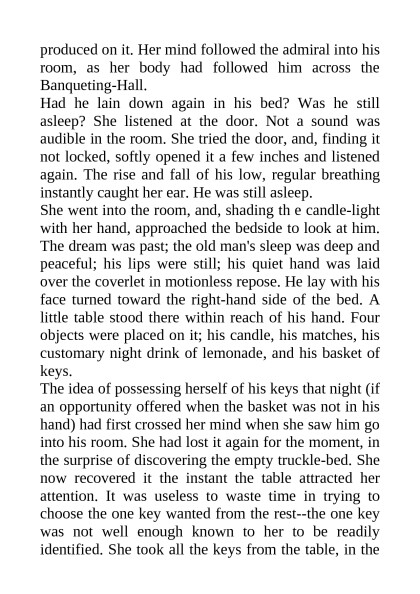 produced on it. Her mind followed the admiral into his room, as her body had followed him across the Banqueting-Hall.
Had he lain down again in his bed? Was he still asleep? She listened at the door. Not a sound was audible in the room. She tried the door, and, finding it not locked, softly opened it a few inches and listened again. The rise and fall of his low, regular breathing instantly caught her ear. He was still asleep.
She went into the room, and, shading th e candle-light with her hand, approached the bedside to look at him. The dream was past; the old man's sleep was deep and peaceful; his lips were still; his quiet hand was laid over the coverlet in motionless repose. He lay with his face turned toward the right-hand side of the bed. A little table stood there within reach of his hand. Four objects were placed on it; his candle, his matches, his customary night drink of lemonade, and his basket of keys.
The idea of possessing herself of his keys that night (if an opportunity offered when the basket was not in his hand) had first crossed her mind when she saw him go into his room. She had lost it again for the moment, in the surprise of discovering the empty truckle-bed. She now recovered it the instant the table attracted her attention. It was useless to waste time in trying to choose the one key wanted from the rest--the one key was not well enough known to her to be readily identified. She took all the keys from the table, in the